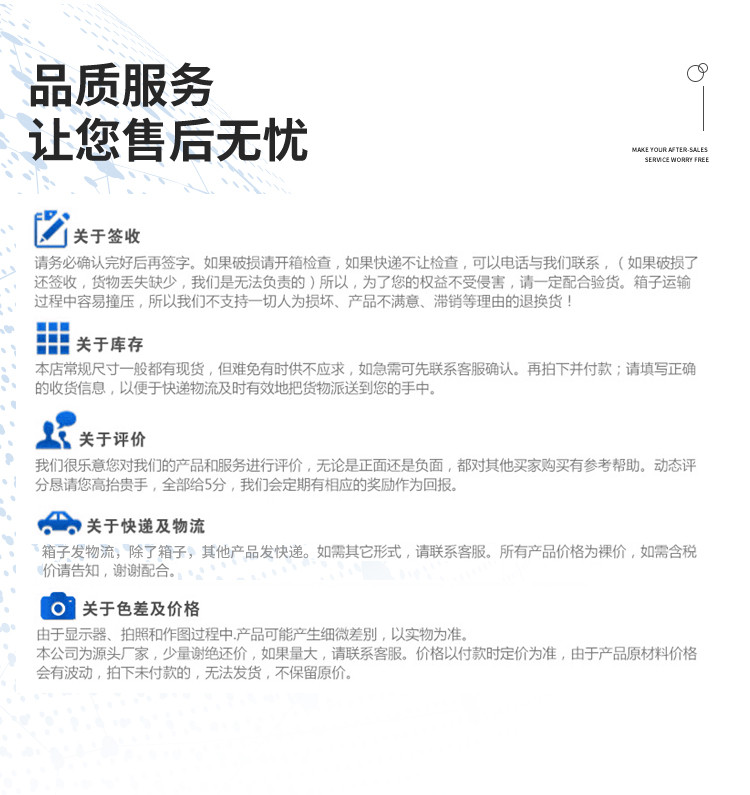 品质服务
让您售后无忧

MAKE YOUR AFTER-SALES SERVICE WORRY FREE

关于签收

请务必确认完好后再签字。如果破损请开箱检查，如果快递不让检查，可以电话与我们联系，（如果破损了还签收，货物丢失缺少，我们是无法负责的）所以，为了您的权益不受侵害，请一定配合验货。箱子运输过程中容易撞压，所以我们不支持一切人为损坏、产品不满意、滞销等理由的退换货！

关于库存

本店常规尺寸一般都有现货，但难免有时供不应求，如急需可先联系客服确认。再拍下并付款；请填写正确的收货信息，以便于快递物流及时有效地把货物派送到您的手中。

关于评价

我们很乐意您对我们的产品和服务进行评价，无论是正面还是负面，都对其他买家购买有参考帮助。动态评分恳请您高抬贵手，全部给5分，我们会定期有相应的奖励作为回报。

关于快递及物流

箱子发物流，除了箱子，其他产品发快递。如需其它形式，请联系客服。所有产品价格为裸价，如需含税价请告知，谢谢配合。

关于色差及价格

由于显示器、拍照和作图过程中.产品可能产生细微差别，以实物为准。
本公司为源头厂家，少量谢绝还价，如果量大，请联系客服。价格以付款时定价为准，由于产品原材料价格会有波动，拍下未付款的，无法发货，不保留原价。